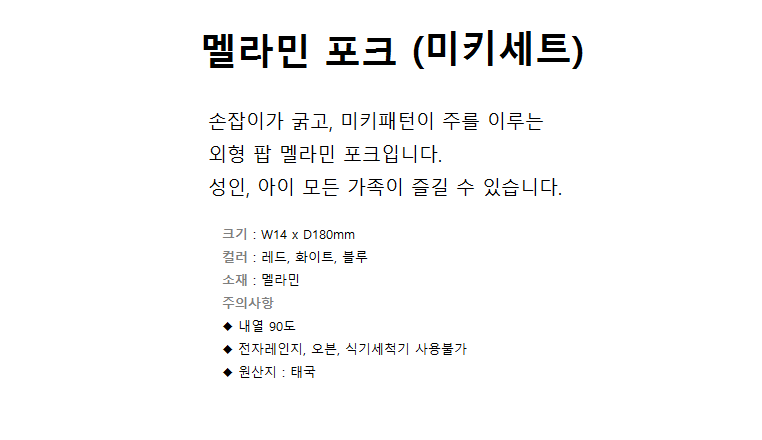 멜라민 포크 (미키세트)

손잡이가 굵고, 미키패턴이 주를 이루는
외형 팝 멜라민 포크입니다.
성인, 아이 모든 가족이 즐길 수 있습니다.

크기 : W14 x D180mm
컬러 : 레드, 화이트, 블루
소재 : 멜라민
주의사항
◆ 내열 90도
◆ 전자레인지, 오븐, 식기세척기 사용불가
◆ 원산지 : 태국